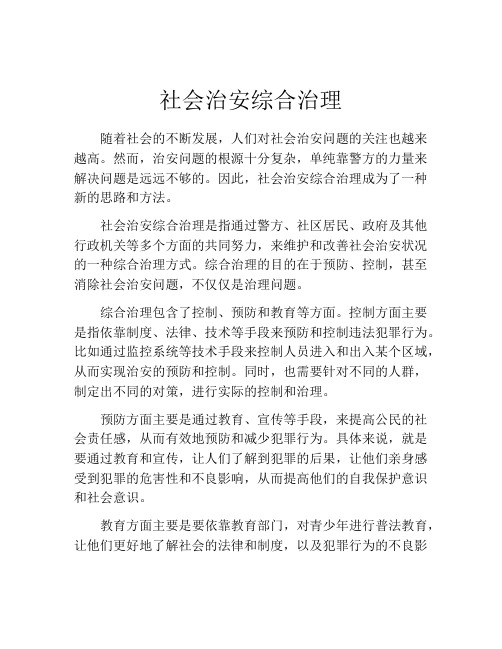 社会治安综合治理

随着社会的不断发展，人们对社会治安问题的关注也越来越高。然而，治安问题的根源十分复杂，单纯靠警方的力量来解决问题是远远不够的。因此，社会治安综合治理成为了一种新的思路和方法。

社会治安综合治理是指通过警方、社区居民、政府及其他行政机关等多个方面的共同努力，来维护和改善社会治安状况的一种综合治理方式。综合治理的目的在于预防、控制，甚至消除社会治安问题，不仅仅是治理问题。

综合治理包含了控制、预防和教育等方面。控制方面主要是指依靠制度、法律、技术等手段来预防和控制违法犯罪行为。比如通过监控系统等技术手段来控制人员进入和出入某个区域，从而实现治安的预防和控制。同时，也需要针对不同的人群，制定出不同的对策，进行实际的控制和治理。

预防方面主要是通过教育、宣传等手段，来提高公民的社会责任感，从而有效地预防和减少犯罪行为。具体来说，就是要通过教育和宣传，让人们了解到犯罪的后果，让他们亲身感受到犯罪的危害性和不良影响，从而提高他们的自我保护意识和社会意识。

教育方面主要是要依靠教育部门，对青少年进行普法教育，让他们更好地了解社会的法律和制度，以及犯罪行为的不良影